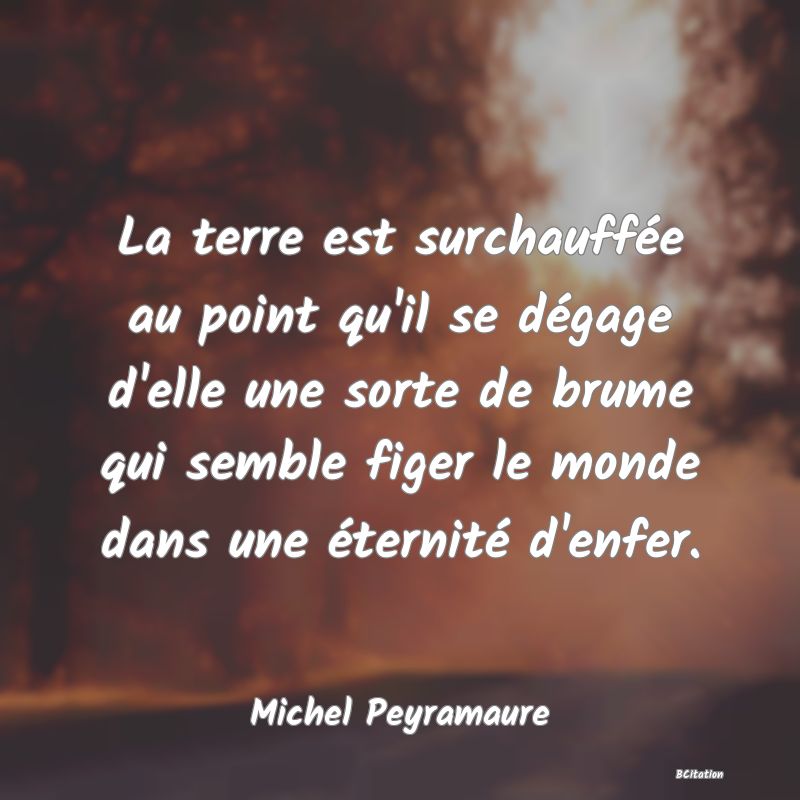 La terre est surchauffée au point qu'il se dégage d'elle une sorte de brume qui semble figer le monde dans une éternité d'enfer.

Michel Peyramaure

BCitation